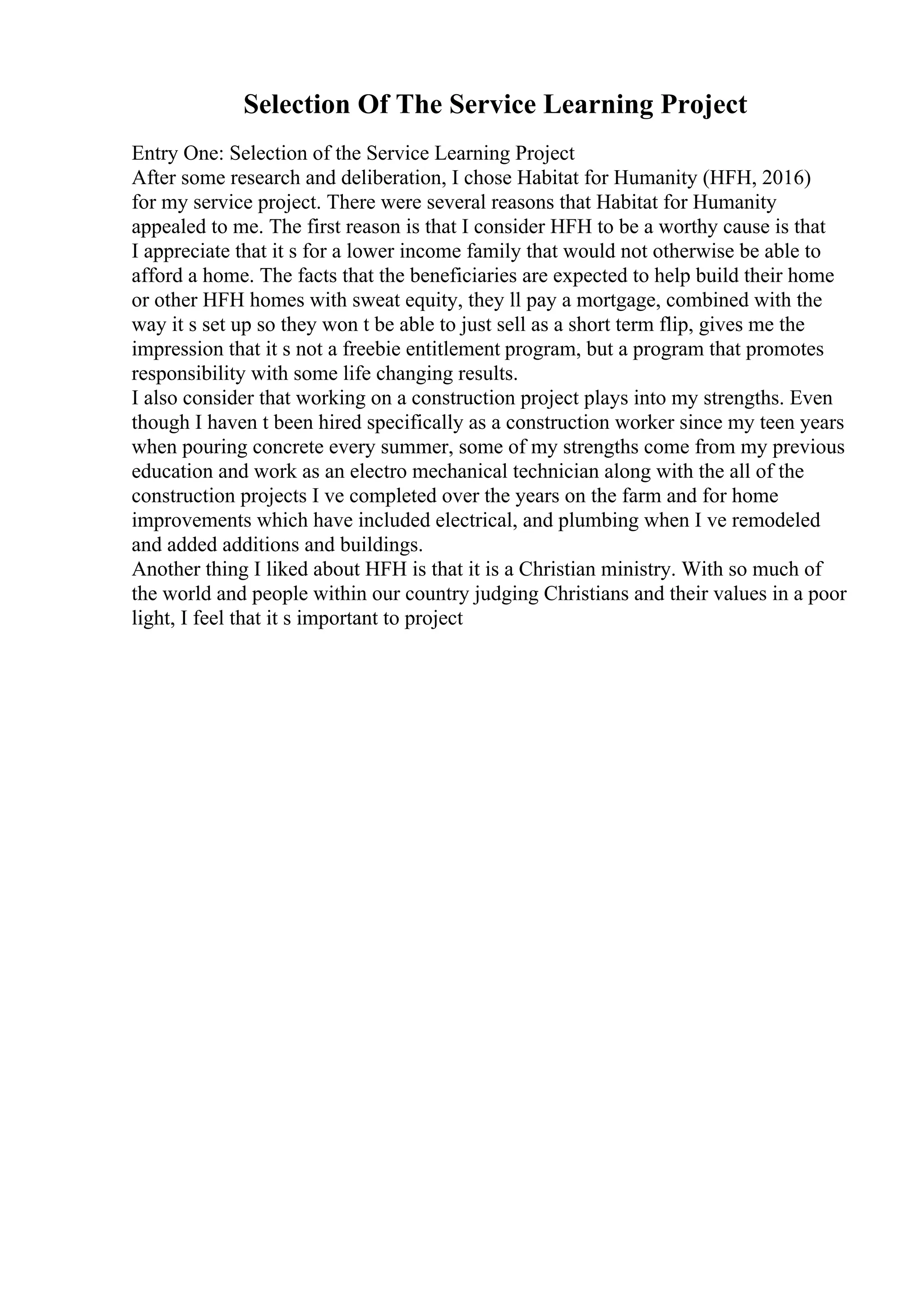 Selection Of The Service Learning Project

Entry One: Selection of the Service Learning Project
After some research and deliberation, I chose Habitat for Humanity (HFH, 2016) for my service project. There were several reasons that Habitat for Humanity appealed to me. The first reason is that I consider HFH to be a worthy cause is that I appreciate that it s for a lower income family that would not otherwise be able to afford a home. The facts that the beneficiaries are expected to help build their home or other HFH homes with sweat equity, they ll pay a mortgage, combined with the way it s set up so they won t be able to just sell as a short term flip, gives me the impression that it s not a freebie entitlement program, but a program that promotes responsibility with some life changing results.
I also consider that working on a construction project plays into my strengths. Even though I haven t been hired specifically as a construction worker since my teen years when pouring concrete every summer, some of my strengths come from my previous education and work as an electro mechanical technician along with the all of the construction projects I ve completed over the years on the farm and for home improvements which have included electrical, and plumbing when I ve remodeled and added additions and buildings.
Another thing I liked about HFH is that it is a Christian ministry. With so much of the world and people within our country judging Christians and their values in a poor light, I feel that it s important to project